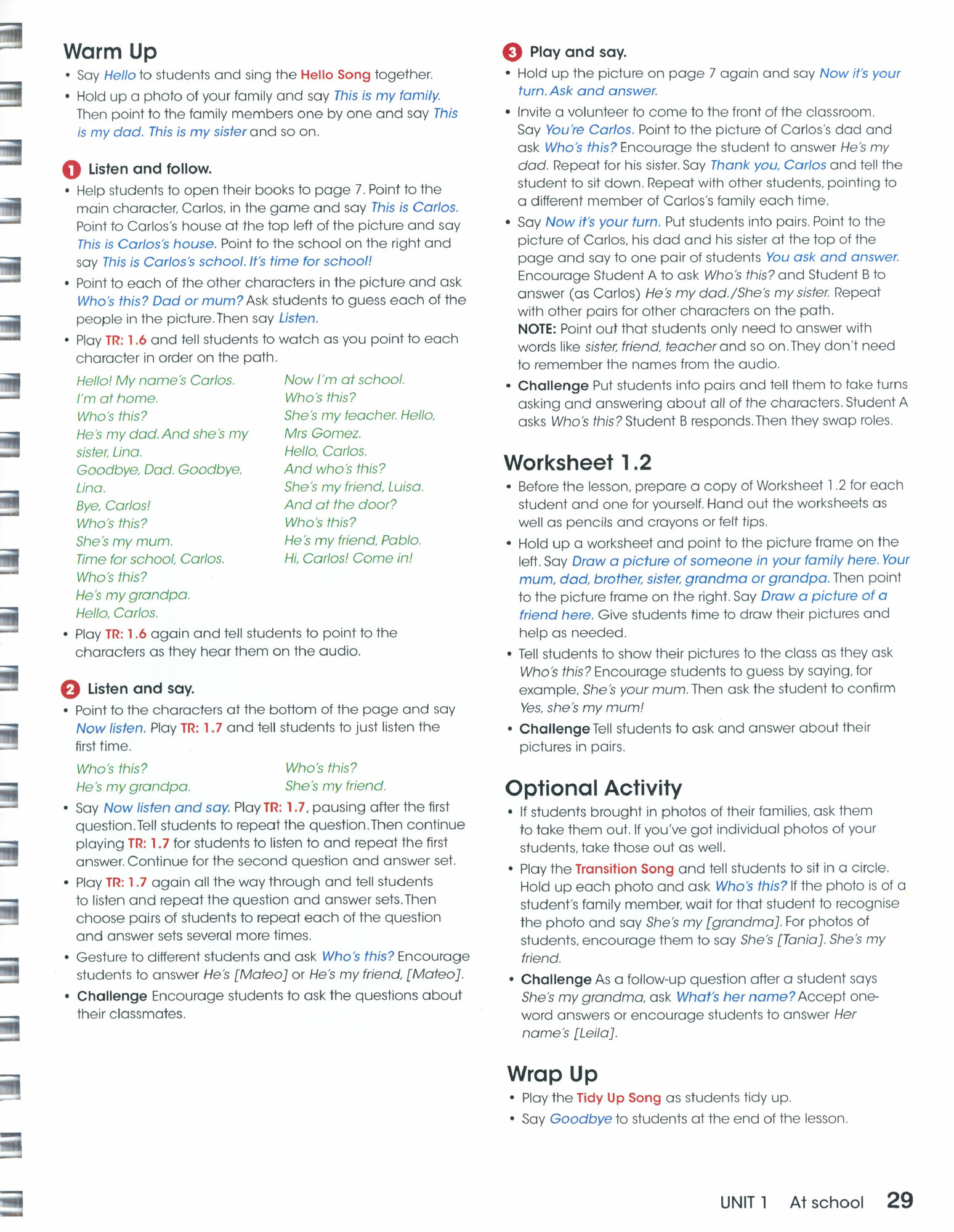 Warm Up

• Say Hello to students and sing the Hello Song together.

• Hold up a photo of your family and say This is my family. Then point to the family members one by one and say This is my dad. This is my sister and so on.

1 Listen and follow.

• Help students to open their books to page 7. Point to the main character, Carlos, in the game and say This is Carlos. Point to Carlos's house at the top left of the picture and say This is Carlos's house. Point to the school on the right and say This is Carlos's school. It's time for school!

• Point to each of the other characters in the picture and ask Who's this? Dad or mum? Ask students to guess each of the people in the picture. Then say Listen.

• Play TR: 1.6 and tell students to watch as you point to each character in order on the path.

Hello! My name's Carlos.
I'm at home.
Who's this?
He's my dad. And she's my sister, Lina.
Goodbye, Dad. Goodbye, Lina.
Bye, Carlos!
Who's this?
She's my mum.
Time for school, Carlos.
Who's this?
He's my grandpa.
Hello, Carlos.

Now I'm at school.
Who's this?
She's my teacher. Hello, Mrs Gomez.
Hello, Carlos.
And who's this?
She's my friend, Luisa.
And at the door?
Who's this?
He's my friend, Pablo.
Hi, Carlos! Come in!

• Play TR: 1.6 again and tell students to point to the characters as they hear them on the audio.

2 Listen and say.

• Point to the characters at the bottom of the page and say Now listen. Play TR: 1.7 and tell students to just listen the first time.

Who's this?
He's my grandpa.

Who's this?
She's my friend.

• Say Now listen and say. Play TR: 1.7, pausing after the first question. Tell students to repeat the question. Then continue playing TR: 1.7 for students to listen to and repeat the first answer. Continue for the second question and answer set.

• Play TR: 1.7 again all the way through and tell students to listen and repeat the question and answer sets. Then choose pairs of students to repeat each of the question and answer sets several more times.

• Gesture to different students and ask Who's this? Encourage students to answer He's [Mateo] or He's my friend, [Mateo].

• Challenge Encourage students to ask the questions about their classmates.

3 Play and say.

• Hold up the picture on page 7 again and say Now it's your turn. Ask and answer.

• Invite a volunteer to come to the front of the classroom. Say You're Carlos. Point to the picture of Carlos's dad and ask Who's this? Encourage the student to answer He's my dad. Repeat for his sister. Say Thank you, Carlos and tell the student to sit down. Repeat with other students, pointing to a different member of Carlos's family each time.

• Say Now it's your turn. Put students into pairs. Point to the picture of Carlos, his dad and his sister at the top of the page and say to one pair of students You ask and answer. Encourage Student A to ask Who's this? and Student B to answer (as Carlos) He's my dad./She's my sister. Repeat with other pairs for other characters on the path.
NOTE: Point out that students only need to answer with words like sister, friend, teacher and so on. They don't need to remember the names from the audio.

• Challenge Put students into pairs and tell them to take turns asking and answering about all of the characters. Student A asks Who's this? Student B responds. Then they swap roles.

Worksheet 1.2

• Before the lesson, prepare a copy of Worksheet 1.2 for each student and one for yourself. Hand out the worksheets as well as pencils and crayons or felt tips.

• Hold up a worksheet and point to the picture frame on the left. Say Draw a picture of someone in your family here. Your mum, dad, brother, sister, grandma or grandpa. Then point to the picture frame on the right. Say Draw a picture of a friend here. Give students time to draw their pictures and help as needed.

• Tell students to show their pictures to the class as they ask Who's this? Encourage students to guess by saying, for example, She's your mum. Then ask the student to confirm Yes, she's my mum!

• Challenge Tell students to ask and answer about their pictures in pairs.

Optional Activity

• If students brought in photos of their families, ask them to take them out. If you've got individual photos of your students, take those out as well.

• Play the Transition Song and tell students to sit in a circle. Hold up each photo and ask Who's this? If the photo is of a student's family member, wait for that student to recognise the photo and say She's my [grandma]. For photos of students, encourage them to say She's [Tania]. She's my friend.

• Challenge As a follow-up question after a student says She's my grandma, ask What's her name? Accept one-word answers or encourage students to answer Her name's [Leila].

Wrap Up

• Play the Tidy Up Song as students tidy up.

• Say Goodbye to students at the end of the lesson.

UNIT 1 At school 29